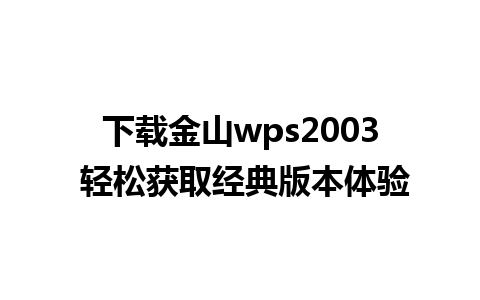 下载金山wps2003
轻松获取经典版本体验